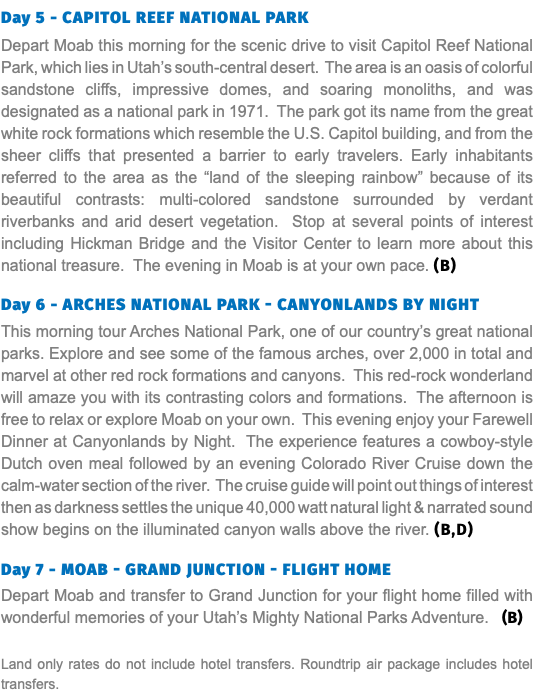 Day 5 - CAPITOL REEF NATIONAL PARK

Depart Moab this morning for the scenic drive to visit Capitol Reef National Park, which lies in Utah's south-central desert. The area is an oasis of colorful sandstone cliffs, impressive domes, and soaring monoliths, and was designated as a national park in 1971. The park got its name from the great white rock formations which resemble the U.S. Capitol building, and from the sheer cliffs that presented a barrier to early travelers. Early inhabitants referred to the area as the "land of the sleeping rainbow" because of its beautiful contrasts: multi-colored sandstone surrounded by verdant riverbanks and arid desert vegetation. Stop at several points of interest including Hickman Bridge and the Visitor Center to learn more about this national treasure. The evening in Moab is at your own pace. (B)

Day 6 - ARCHES NATIONAL PARK - CANYONLANDS BY NIGHT

This morning tour Arches National Park, one of our country's great national parks. Explore and see some of the famous arches, over 2,000 in total and marvel at other red rock formations and canyons. This red-rock wonderland will amaze you with its contrasting colors and formations. The afternoon is free to relax or explore Moab on your own. This evening enjoy your Farewell Dinner at Canyonlands by Night. The experience features a cowboy-style Dutch oven meal followed by an evening Colorado River Cruise down the calm-water section of the river. The cruise guide will point out things of interest then as darkness settles the unique 40,000 watt natural light & narrated sound show begins on the illuminated canyon walls above the river. (B,D)

Day 7 - MOAB - GRAND JUNCTION - FLIGHT HOME

Depart Moab and transfer to Grand Junction for your flight home filled with wonderful memories of your Utah's Mighty National Parks Adventure. (B)

Land only rates do not include hotel transfers. Roundtrip air package includes hotel transfers.